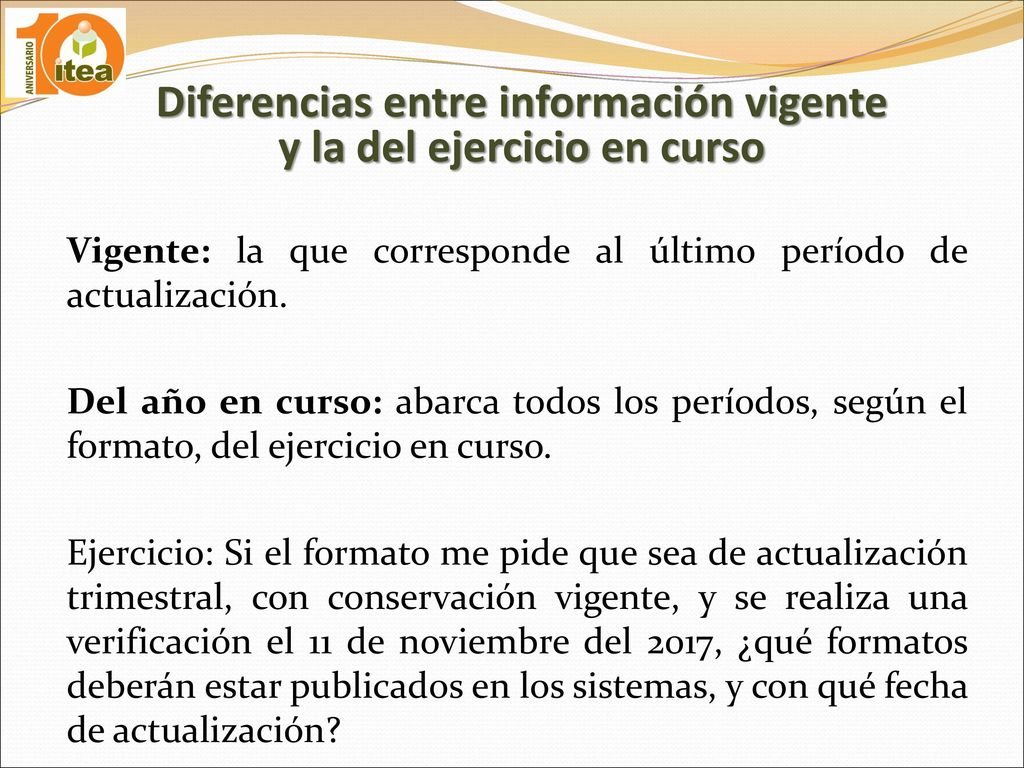 10 ANIVERSARIO itea

Diferencias entre información vigente y la del ejercicio en curso

Vigente: la que corresponde al último período de actualización.

Del año en curso: abarca todos los períodos, según el formato, del ejercicio en curso.

Ejercicio: Si el formato me pide que sea de actualización trimestral, con conservación vigente, y se realiza una verificación el 11 de noviembre del 2017, ¿qué formatos deberán estar publicados en los sistemas, y con qué fecha de actualización?